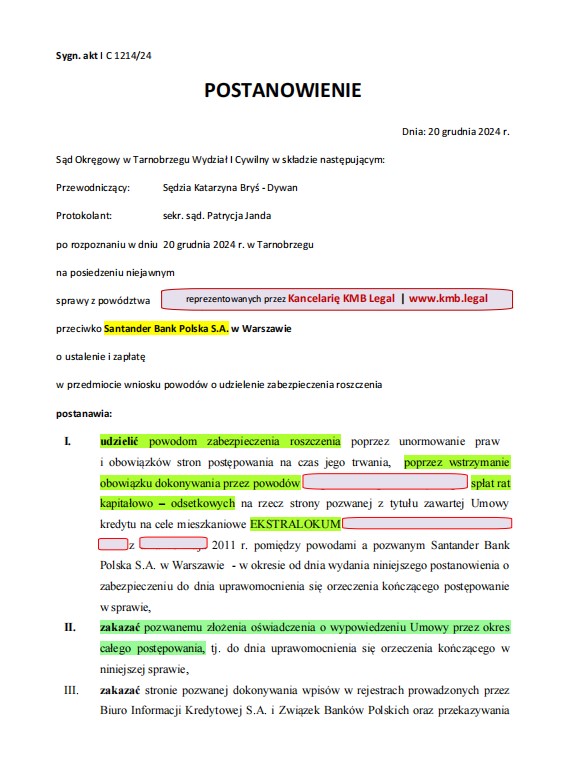 Sygn. akt I C 1214/24

POSTANOWIENIE

Dnia: 20 grudnia 2024 r.

Sąd Okręgowy w Tarnobrzegu Wydział I Cywilny w składzie następującym:

Przewodniczący: Sędzia Katarzyna Bryś - Dywan

Protokolant: sekr. sąd. Patrycja Janda

po rozpoznaniu w dniu 20 grudnia 2024 r. w Tarnobrzegu

na posiedzeniu niejawnym

sprawy z powództwa reprezentowanych przez Kancelarię KMB Legal | www.kmb.legal

przeciwko Santander Bank Polska S.A. w Warszawie

o ustalenie i zapłatę

w przedmiocie wniosku powodów o udzielenie zabezpieczenia roszczenia

postanawia:

I. udzielić powodom zabezpieczenia roszczenia poprzez unormowanie praw i obowiązków stron postępowania na czas jego trwania, poprzez wstrzymanie obowiązku dokonywania przez powodów spłat rat kapitałowo – odsetkowych na rzecz strony pozwanej z tytułu zawartej Umowy kredytu na cele mieszkaniowe EKSTRALOKUM z 2011 r. pomiędzy powodami a pozwanym Santander Bank Polska S.A. w Warszawie - w okresie od dnia wydania niniejszego postanowienia o zabezpieczeniu do dnia uprawomocnienia się orzeczenia kończącego postępowanie w sprawie,

II. zakazać pozwanemu złożenia oświadczenia o wypowiedzeniu Umowy przez okres całego postępowania, tj. do dnia uprawomocnienia się orzeczenia kończącego w niniejszej sprawie,

III. zakazać stronie pozwanej dokonywania wpisów w rejestrach prowadzonych przez Biuro Informacji Kredytowej S.A. i Związek Banków Polskich oraz przekazywania